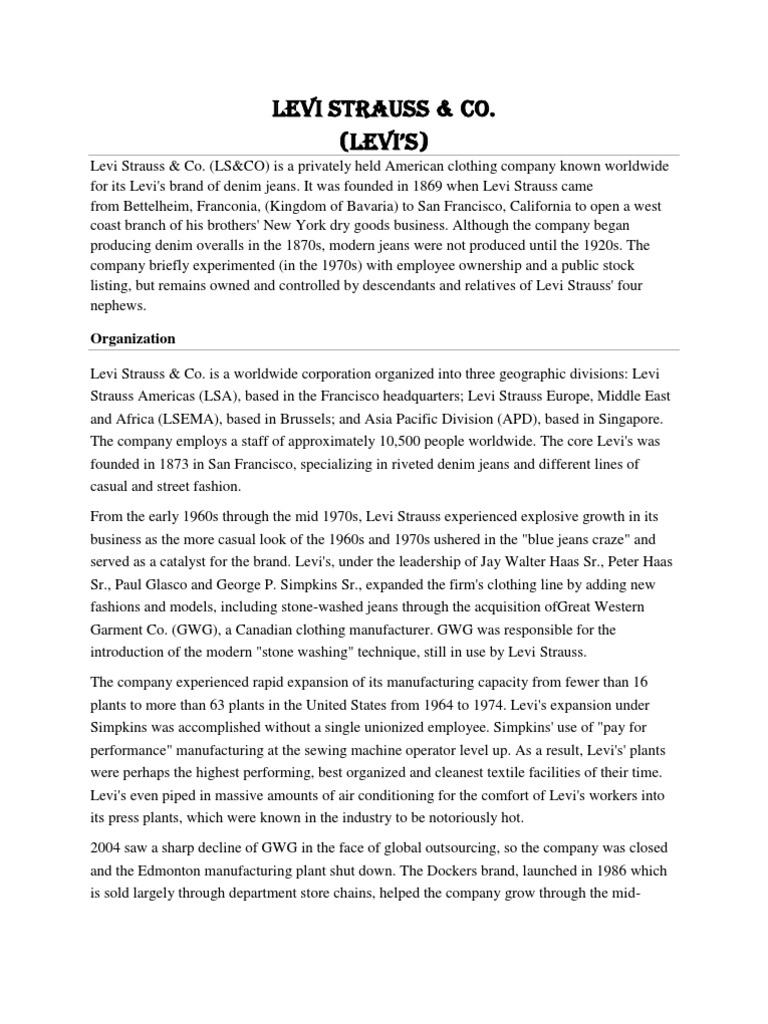 LEVI STRAUSS & CO.
(LEVI'S)

Levi Strauss & Co. (LS&CO) is a privately held American clothing company known worldwide for its Levi's brand of denim jeans. It was founded in 1869 when Levi Strauss came from Bettelheim, Franconia, (Kingdom of Bavaria) to San Francisco, California to open a west coast branch of his brothers' New York dry goods business. Although the company began producing denim overalls in the 1870s, modern jeans were not produced until the 1920s. The company briefly experimented (in the 1970s) with employee ownership and a public stock listing, but remains owned and controlled by descendants and relatives of Levi Strauss' four nephews.

Organization

Levi Strauss & Co. is a worldwide corporation organized into three geographic divisions: Levi Strauss Americas (LSA), based in the Francisco headquarters; Levi Strauss Europe, Middle East and Africa (LSEMA), based in Brussels; and Asia Pacific Division (APD), based in Singapore. The company employs a staff of approximately 10,500 people worldwide. The core Levi's was founded in 1873 in San Francisco, specializing in riveted denim jeans and different lines of casual and street fashion.

From the early 1960s through the mid 1970s, Levi Strauss experienced explosive growth in its business as the more casual look of the 1960s and 1970s ushered in the "blue jeans craze" and served as a catalyst for the brand. Levi's, under the leadership of Jay Walter Haas Sr., Peter Haas Sr., Paul Glasco and George P. Simpkins Sr., expanded the firm's clothing line by adding new fashions and models, including stone-washed jeans through the acquisition ofGreat Western Garment Co. (GWG), a Canadian clothing manufacturer. GWG was responsible for the introduction of the modern "stone washing" technique, still in use by Levi Strauss.

The company experienced rapid expansion of its manufacturing capacity from fewer than 16 plants to more than 63 plants in the United States from 1964 to 1974. Levi's expansion under Simpkins was accomplished without a single unionized employee. Simpkins' use of "pay for performance" manufacturing at the sewing machine operator level up. As a result, Levi's' plants were perhaps the highest performing, best organized and cleanest textile facilities of their time. Levi's even piped in massive amounts of air conditioning for the comfort of Levi's workers into its press plants, which were known in the industry to be notoriously hot.

2004 saw a sharp decline of GWG in the face of global outsourcing, so the company was closed and the Edmonton manufacturing plant shut down. The Dockers brand, launched in 1986 which is sold largely through department store chains, helped the company grow through the mid-